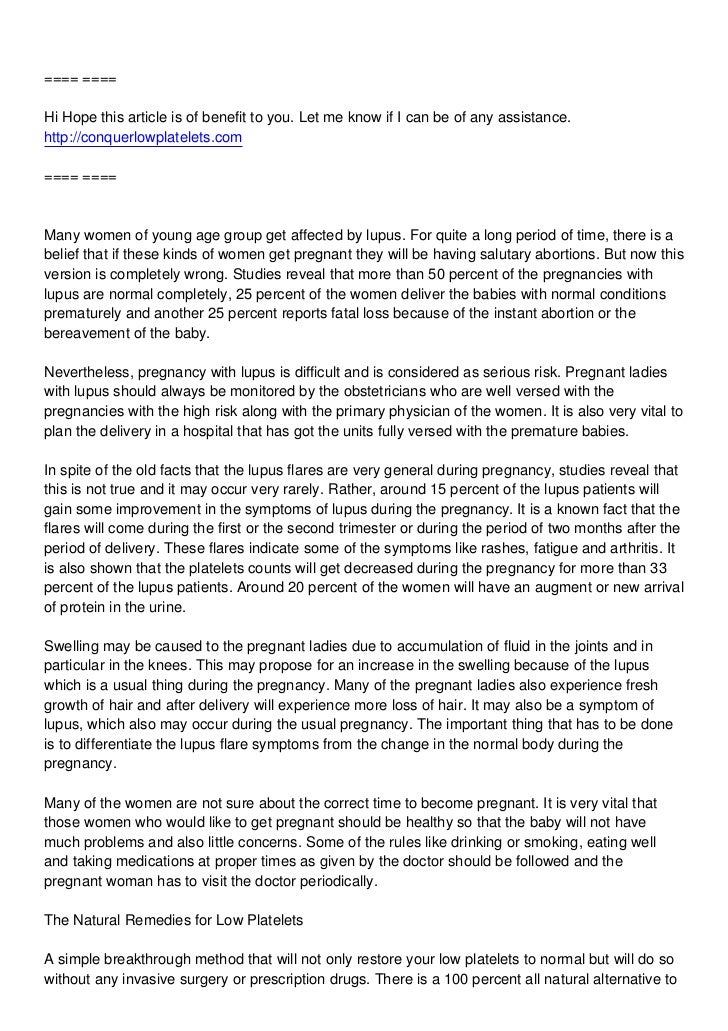 ==== ====

Hi Hope this article is of benefit to you. Let me know if I can be of any assistance.
http://conquerlowplatelets.com

==== ====

Many women of young age group get affected by lupus. For quite a long period of time, there is a belief that if these kinds of women get pregnant they will be having salutary abortions. But now this version is completely wrong. Studies reveal that more than 50 percent of the pregnancies with lupus are normal completely, 25 percent of the women deliver the babies with normal conditions prematurely and another 25 percent reports fatal loss because of the instant abortion or the bereavement of the baby.

Nevertheless, pregnancy with lupus is difficult and is considered as serious risk. Pregnant ladies with lupus should always be monitored by the obstetricians who are well versed with the pregnancies with the high risk along with the primary physician of the women. It is also very vital to plan the delivery in a hospital that has got the units fully versed with the premature babies.

In spite of the old facts that the lupus flares are very general during pregnancy, studies reveal that this is not true and it may occur very rarely. Rather, around 15 percent of the lupus patients will gain some improvement in the symptoms of lupus during the pregnancy. It is a known fact that the flares will come during the first or the second trimester or during the period of two months after the period of delivery. These flares indicate some of the symptoms like rashes, fatigue and arthritis. It is also shown that the platelets counts will get decreased during the pregnancy for more than 33 percent of the lupus patients. Around 20 percent of the women will have an augment or new arrival of protein in the urine.

Swelling may be caused to the pregnant ladies due to accumulation of fluid in the joints and in particular in the knees. This may propose for an increase in the swelling because of the lupus which is a usual thing during the pregnancy. Many of the pregnant ladies also experience fresh growth of hair and after delivery will experience more loss of hair. It may also be a symptom of lupus, which also may occur during the usual pregnancy. The important thing that has to be done is to differentiate the lupus flare symptoms from the change in the normal body during the pregnancy.

Many of the women are not sure about the correct time to become pregnant. It is very vital that those women who would like to get pregnant should be healthy so that the baby will not have much problems and also little concerns. Some of the rules like drinking or smoking, eating well and taking medications at proper times as given by the doctor should be followed and the pregnant woman has to visit the doctor periodically.

The Natural Remedies for Low Platelets

A simple breakthrough method that will not only restore your low platelets to normal but will do so without any invasive surgery or prescription drugs. There is a 100 percent all natural alternative to